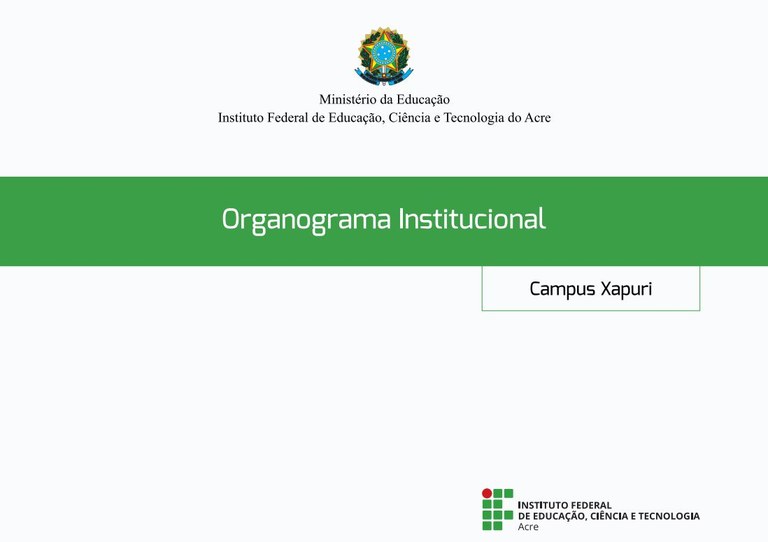 Ministério da Educação
Instituto Federal de Educação, Ciência e Tecnologia do Acre

Organograma Institucional

Campus Xapuri

INSTITUTO FEDERAL
DE EDUCAÇÃO, CIÊNCIA E TECNOLOGIA
Acre